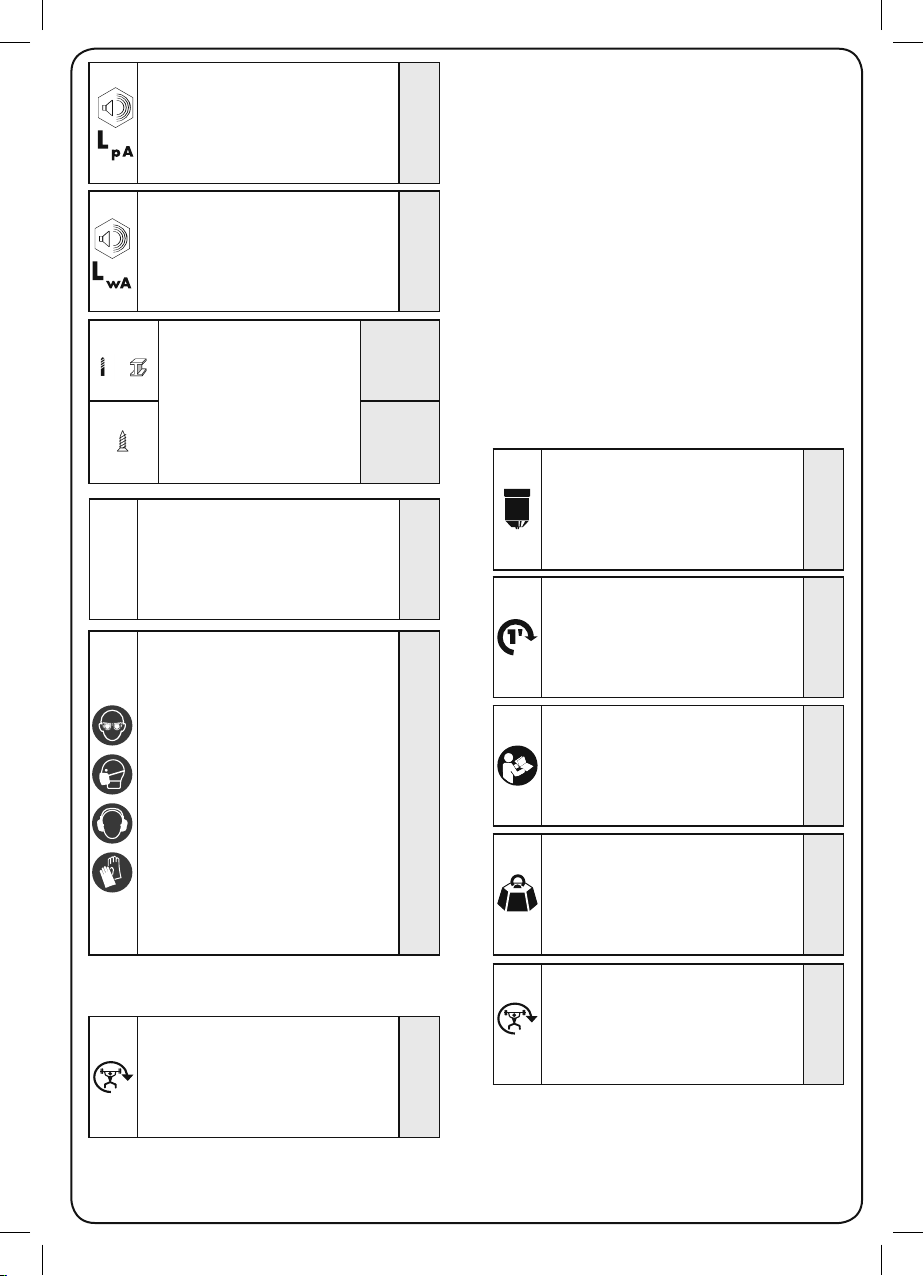 $L_{pA}$

$L_{wA}$

1'